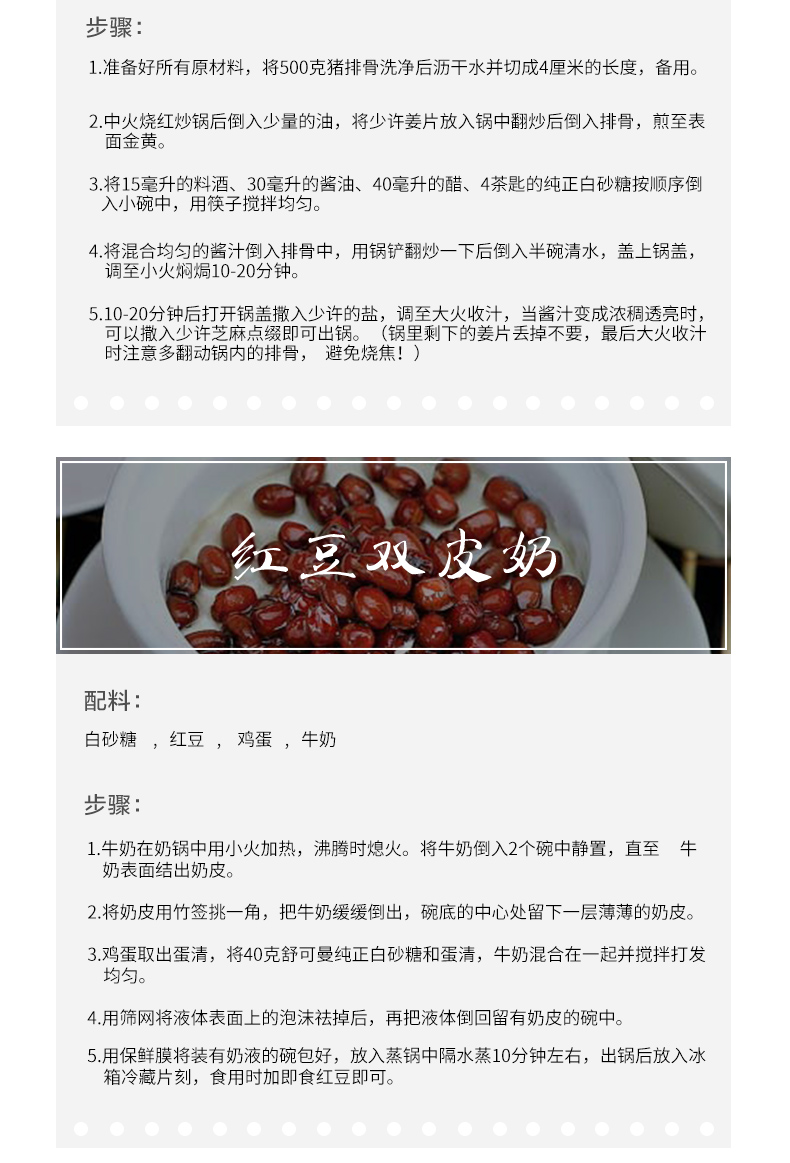 步骤：

1.准备好所有原材料，将500克猪排骨洗净后沥干水并切成4厘米的长度，备用。

2.中火烧红炒锅后倒入少量的油，将少许姜片放入锅中翻炒后倒入排骨，煎至表面金黄。

3.将15毫升的料酒、30毫升的酱油、40毫升的醋、4茶匙的纯正白砂糖按顺序倒入小碗中，用筷子搅拌均匀。

4.将混合均匀的酱汁倒入排骨中，用锅铲翻炒一下后倒入半碗清水，盖上锅盖，调至小火焖焗10-20分钟。

5.10-20分钟后打开锅盖撒入少许的盐，调至大火收汁，当酱汁变成浓稠透亮时，可以撒入少许芝麻点缀即可出锅。（锅里剩下的姜片丢掉不要，最后大火收汁时注意多翻动锅内的排骨， 避免烧焦！）

红豆双皮奶

配料：

白砂糖 ，红豆 ， 鸡蛋 ，牛奶

步骤：

1.牛奶在奶锅中用小火加热，沸腾时熄火。将牛奶倒入2个碗中静置，直至 牛奶表面结出奶皮。

2.将奶皮用竹签挑一角，把牛奶缓缓倒出，碗底的中心处留下一层薄薄的奶皮。

3.鸡蛋取出蛋清，将40克舒可曼纯正白砂糖和蛋清，牛奶混合在一起并搅拌打发均匀。

4.用筛网将液体表面上的泡沫祛掉后，再把液体倒回留有奶皮的碗中。

5.用保鲜膜将装有奶液的碗包好，放入蒸锅中隔水蒸10分钟左右，出锅后放入冰箱冷藏片刻，食用时加即食红豆即可。